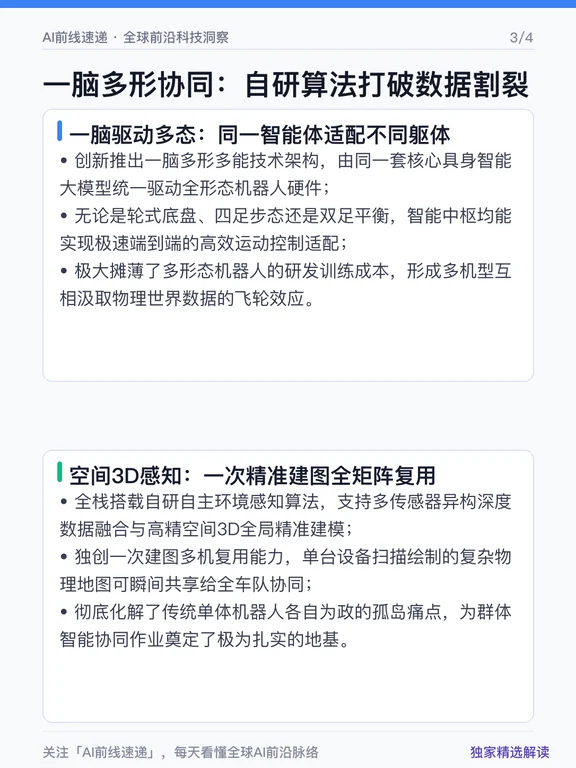 AI前线速递 · 全球前沿科技洞察 3/4

一脑多形协同：自研算法打破数据割裂

一脑驱动多态：同一智能体适配不同躯体

• 创新推出一脑多形多能技术架构，由同一套核心具身智能大模型统一驱动全形态机器人硬件；

• 无论是轮式底盘、四足步态还是双足平衡，智能中枢均能实现极速端到端的高效运动控制适配；

• 极大摊薄了多形态机器人的研发训练成本，形成多机型互相汲取物理世界数据的飞轮效应。

空间3D感知：一次精准建图全矩阵复用

• 全栈搭载自研自主环境感知算法，支持多传感器异构深度数据融合与高精空间3D全局精准建模；

• 独创一次建图多机复用能力，单台设备扫描绘制的复杂物理地图可瞬间共享给全车队协同；

• 彻底化解了传统单体机器人各自为政的孤岛痛点，为群体智能协同作业奠定了极为扎实的地基。

关注「AI前线速递」，每天看懂全球AI前沿脉络 独家精选解读